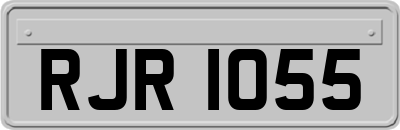 RJR 1055